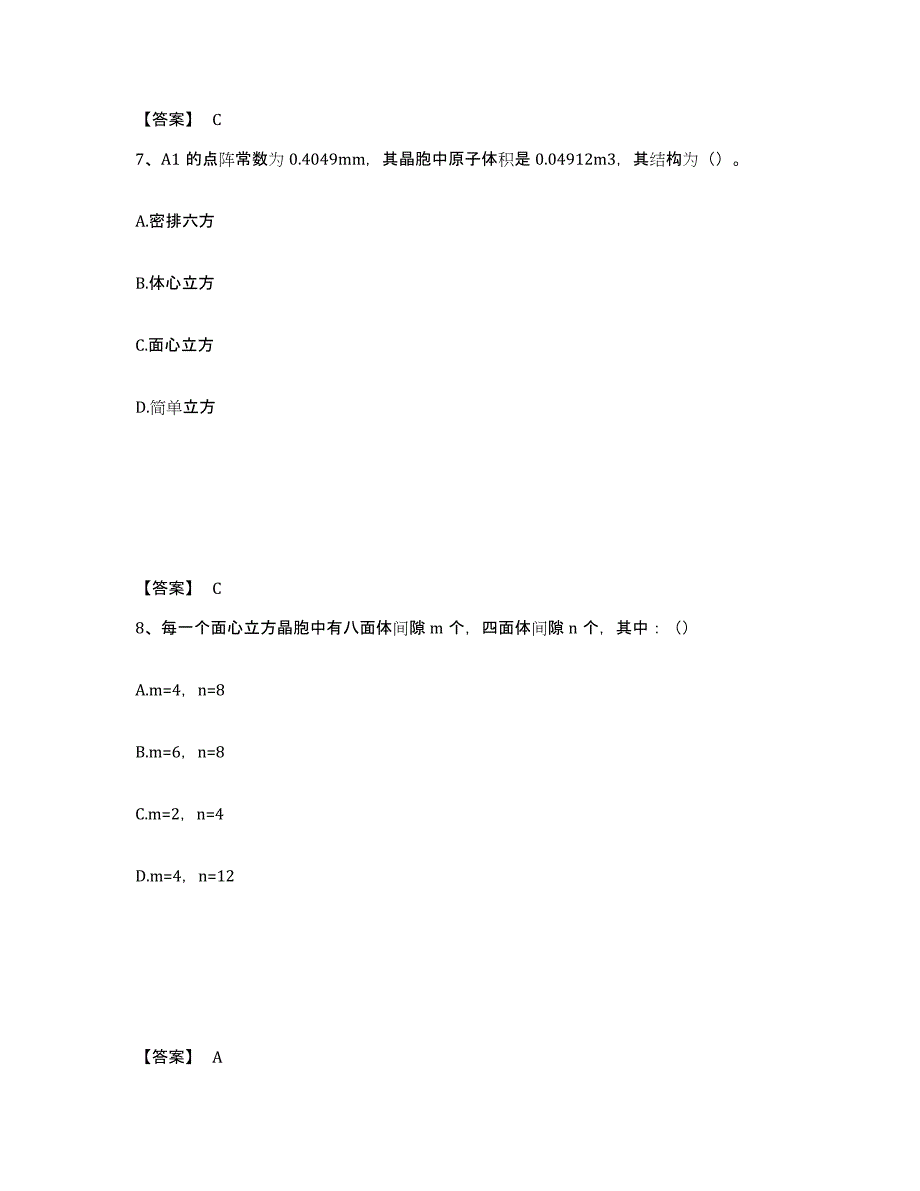 【答案】 C

7、A1 的点阵常数为 0.4049mm，其晶胞中原子体积是 0.04912m3，其结构为（）。

A.密排六方

B.体心立方

C.面心立方

D.简单立方

【答案】 C

8、每一个面心立方晶胞中有八面体间隙 m 个，四面体间隙 n 个，其中：（）

A.m=4，n=8

B.m=6，n=8

C.m=2，n=4

D.m=4，n=12

【答案】 A